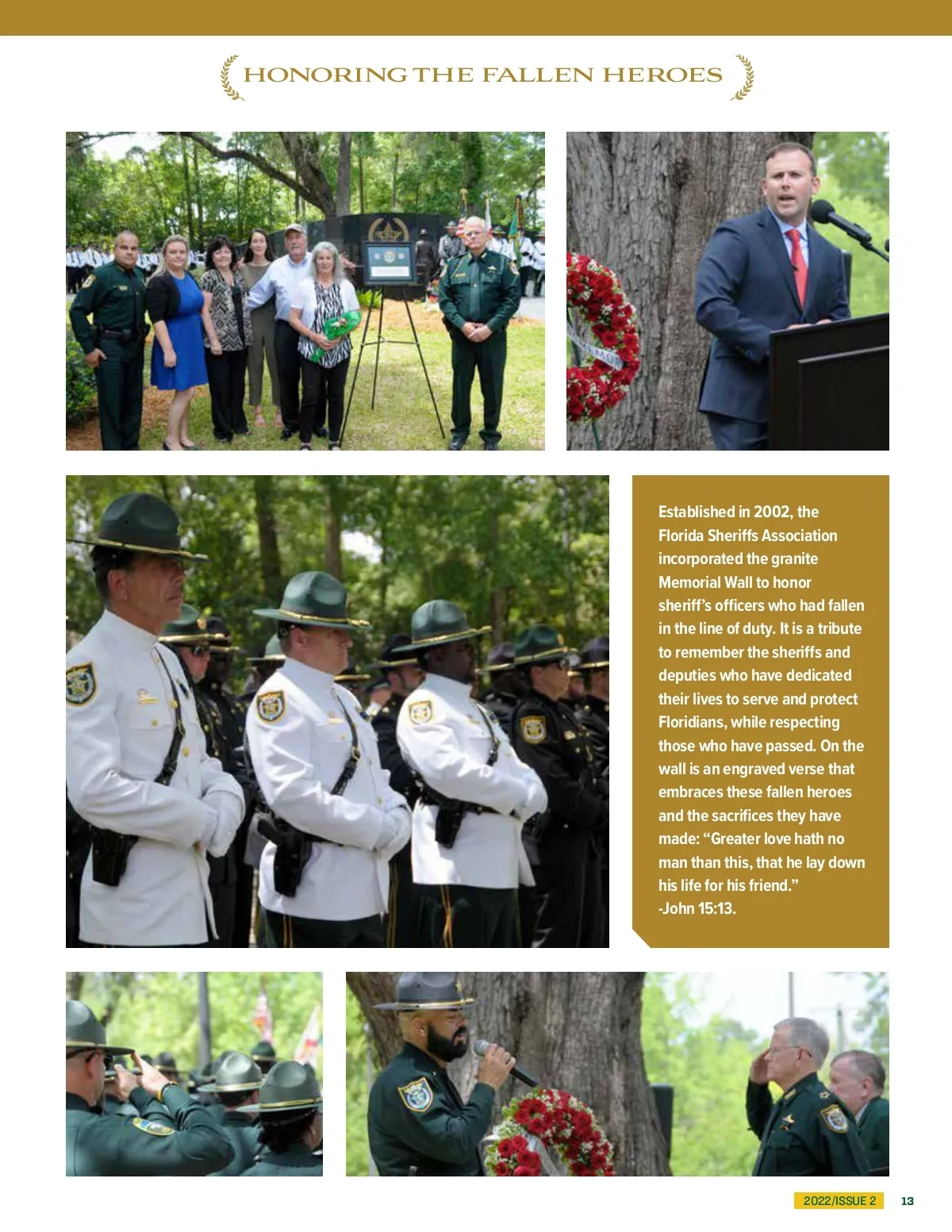 HONORING THE FALLEN HEROES

Established in 2002, the Florida Sheriffs Association incorporated the granite Memorial Wall to honor sheriff's officers who had fallen in the line of duty. It is a tribute to remember the sheriffs and deputies who have dedicated their lives to serve and protect Floridians, while respecting those who have passed. On the wall is an engraved verse that embraces these fallen heroes and the sacrifices they have made: "Greater love hath no man than this, that he lay down his life for his friend." -John 15:13.

2022/ISSUE 2 13